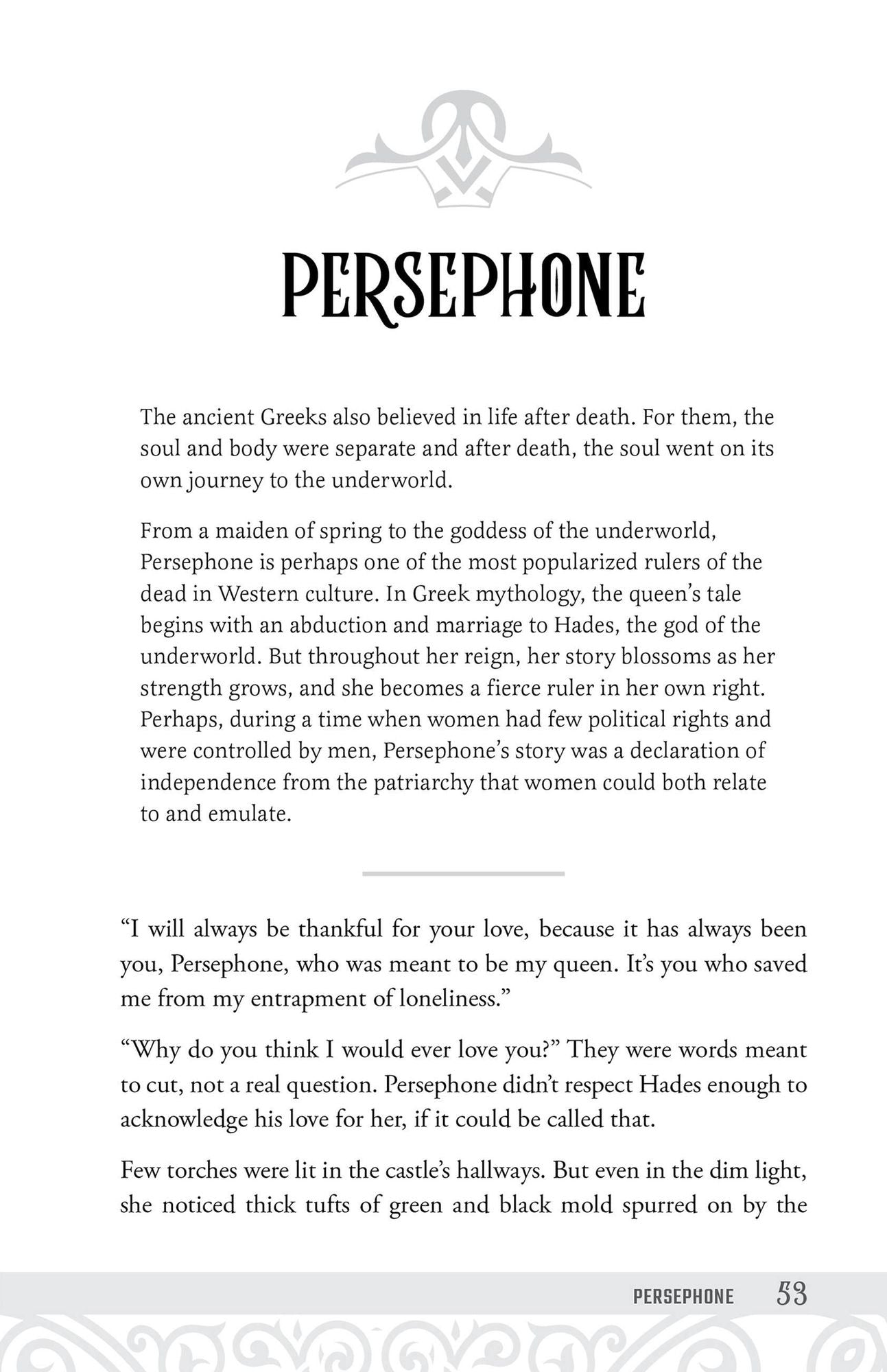 PERSEPHONE

The ancient Greeks also believed in life after death. For them, the soul and body were separate and after death, the soul went on its own journey to the underworld.

From a maiden of spring to the goddess of the underworld, Persephone is perhaps one of the most popularized rulers of the dead in Western culture. In Greek mythology, the queen's tale begins with an abduction and marriage to Hades, the god of the underworld. But throughout her reign, her story blossoms as her strength grows, and she becomes a fierce ruler in her own right. Perhaps, during a time when women had few political rights and were controlled by men, Persephone's story was a declaration of independence from the patriarchy that women could both relate to and emulate.

"I will always be thankful for your love, because it has always been you, Persephone, who was meant to be my queen. It's you who saved me from my entrapment of loneliness."

"Why do you think I would ever love you?" They were words meant to cut, not a real question. Persephone didn't respect Hades enough to acknowledge his love for her, if it could be called that.

Few torches were lit in the castle's hallways. But even in the dim light, she noticed thick tufts of green and black mold spurred on by the

PERSEPHONE 53